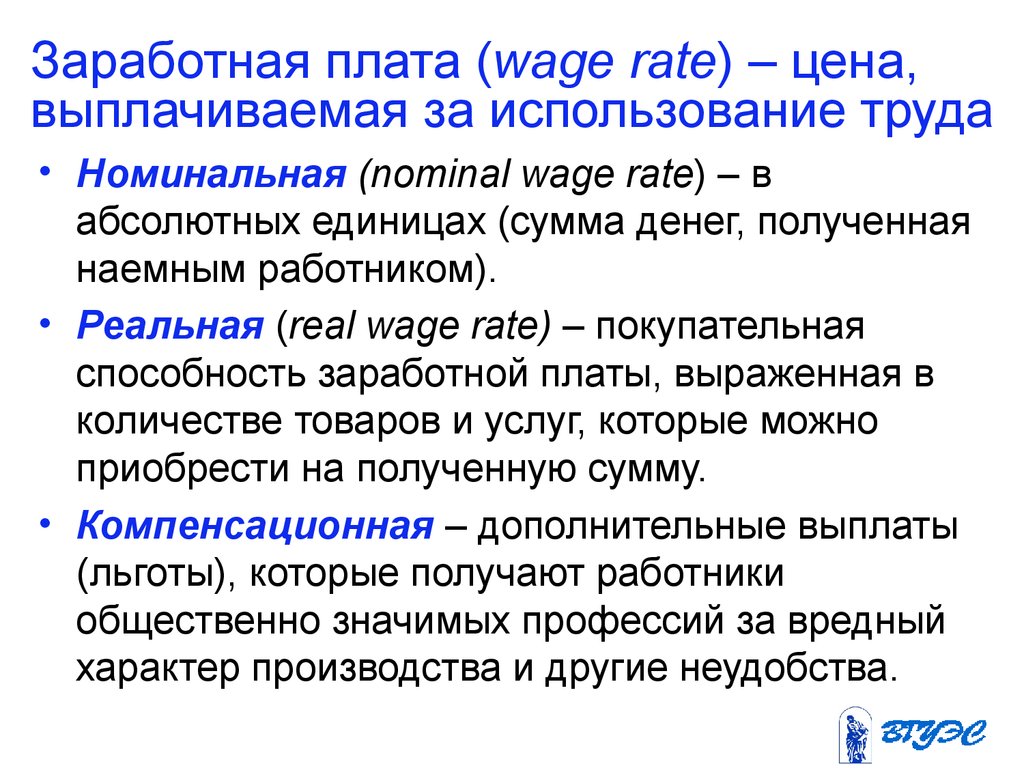 Заработная плата (wage rate) – цена, выплачиваемая за использование труда

• Номинальная (nominal wage rate) – в абсолютных единицах (сумма денег, полученная наемным работником).

• Реальная (real wage rate) – покупательная способность заработной платы, выраженная в количестве товаров и услуг, которые можно приобрести на полученную сумму.

• Компенсационная – дополнительные выплаты (льготы), которые получают работники общественно значимых профессий за вредный характер производства и другие неудобства.

ВГУЭС